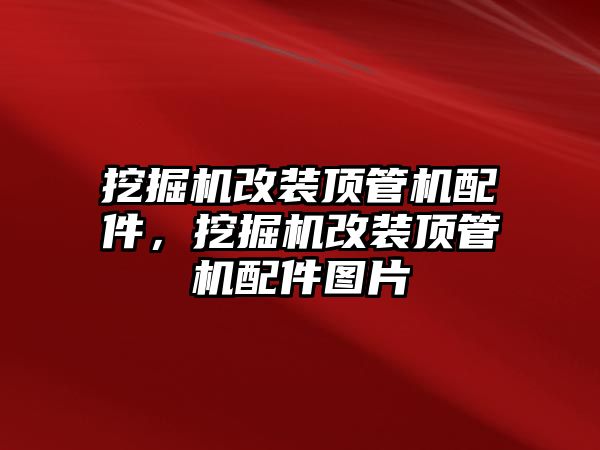 挖掘机改装顶管机配件，挖掘机改装顶管机配件图片